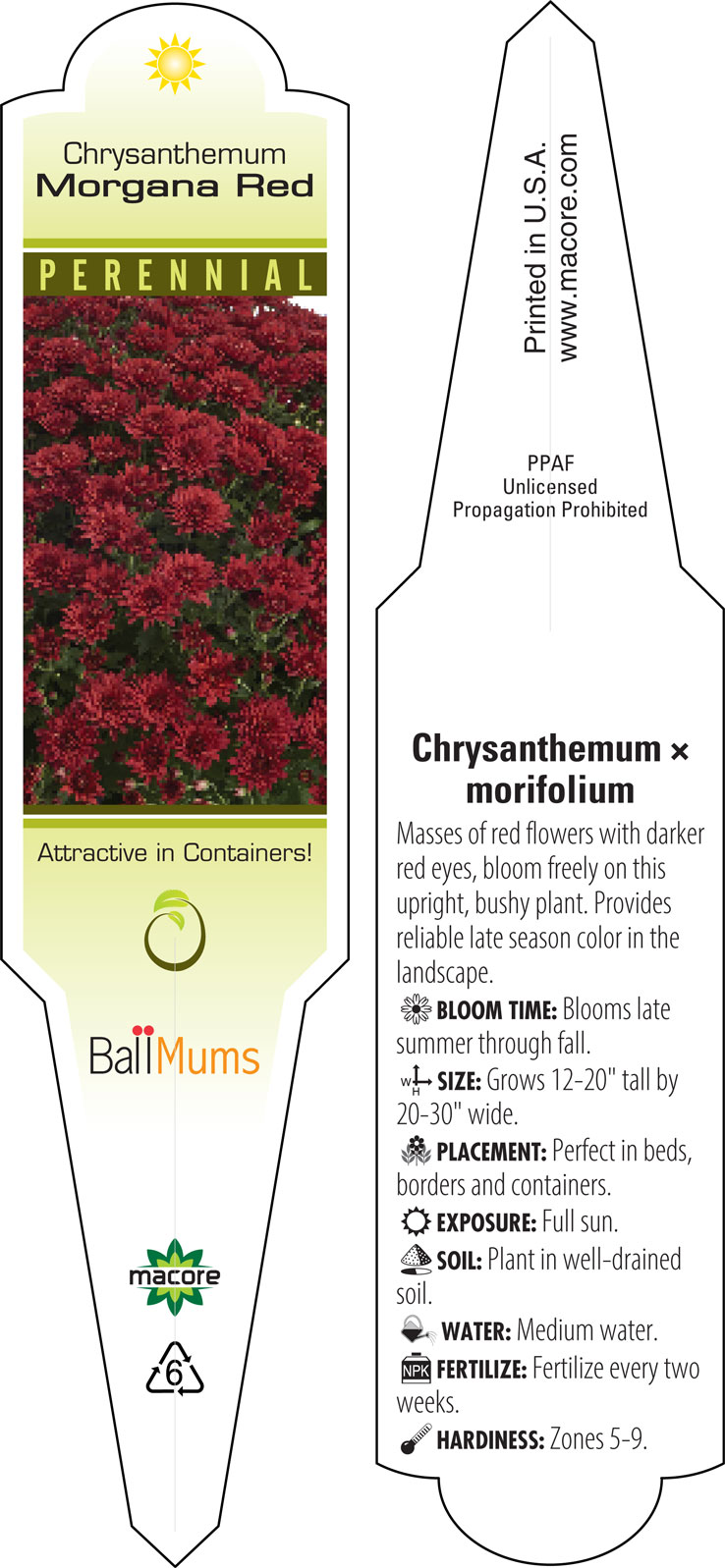 Chrysanthemum
Morgana Red

PERENNIAL

Attractive in Containers!

BallMums

macore

6

Printed in U.S.A.
www.macore.com

PPAF
Unlicensed
Propagation Prohibited

Chrysanthemum × morifolium

Masses of red flowers with darker red eyes, bloom freely on this upright, bushy plant. Provides reliable late season color in the landscape.

BLOOM TIME: Blooms late summer through fall.

W H SIZE: Grows 12-20" tall by 20-30" wide.

PLACEMENT: Perfect in beds, borders and containers.

EXPOSURE: Full sun.

SOIL: Plant in well-drained soil.

WATER: Medium water.

NPK FERTILIZE: Fertilize every two weeks.

HARDINESS: Zones 5-9.